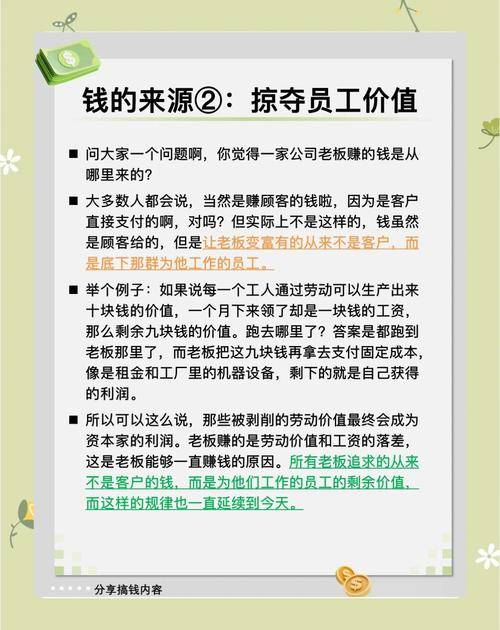 钱的来源②：掠夺员工价值

■ 问大家一个问题啊，你觉得一家公司老板赚的钱是从哪里来的？

■ 大多数人都会说，当然是赚顾客的钱啦，因为是客户直接支付的啊，对吗？但实际上不是这样的，钱虽然是顾客给的，但是让老板变富有的从来不是客户，而是底下那群为他工作的员工。

■ 举个例子：如果说每一个工人通过劳动可以生产出来十块钱的价值，一个月下来领了却是一块钱的工资，那么剩余九块钱的价值。跑去哪里了？答案是都跑到老板那里了，而老板把这九块钱再拿去支付固定成本，像是租金和工厂里的机器设备，剩下的就是自己获得的利润。

■ 所以可以这么说，那些被剥削的劳动价值最终会成为资本家的利润。老板赚的是劳动价值和工资的落差，这是老板能够一直赚钱的原因。所有老板追求的从来不是客户的钱，而是为他们工作的员工的剩余价值，而这样的规律也一直延续到今天。

分享搞钱内容